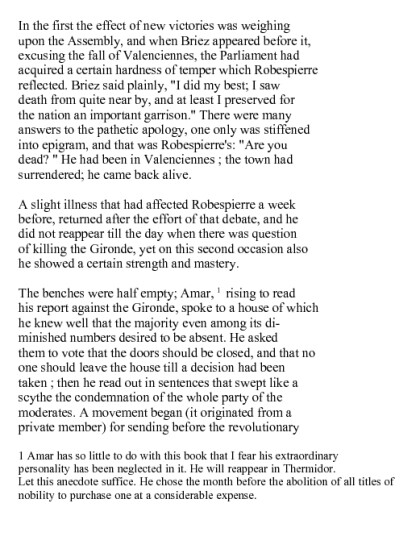 In the first the effect of new victories was weighing upon the Assembly, and when Briez appeared before it, excusing the fall of Valenciennes, the Parliament had acquired a certain hardness of temper which Robespierre reflected. Briez said plainly, "I did my best; I saw death from quite near by, and at least I preserved for the nation an important garrison." There were many answers to the pathetic apology, one only was stiffened into epigram, and that was Robespierre's: "Are you dead? " He had been in Valenciennes ; the town had surrendered; he came back alive.

A slight illness that had affected Robespierre a week before, returned after the effort of that debate, and he did not reappear till the day when there was question of killing the Gironde, yet on this second occasion also he showed a certain strength and mastery.

The benches were half empty; Amar, $^1$ rising to read his report against the Gironde, spoke to a house of which he knew well that the majority even among its diminished numbers desired to be absent. He asked them to vote that the doors should be closed, and that no one should leave the house till a decision had been taken ; then he read out in sentences that swept like a scythe the condemnation of the whole party of the moderates. A movement began (it originated from a private member) for sending before the revolutionary

1 Amar has so little to do with this book that I fear his extraordinary personality has been neglected in it. He will reappear in Thermidor. Let this anecdote suffice. He chose the month before the abolition of all titles of nobility to purchase one at a considerable expense.